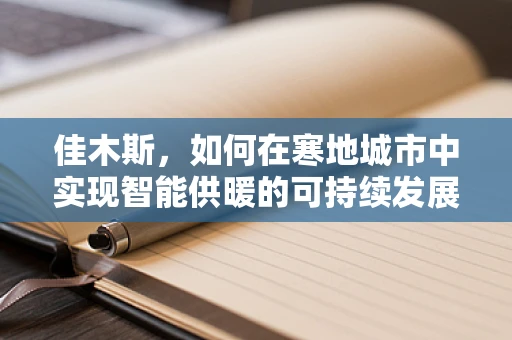 佳木斯，如何在寒地城市中实现智能供暖的可持续发展